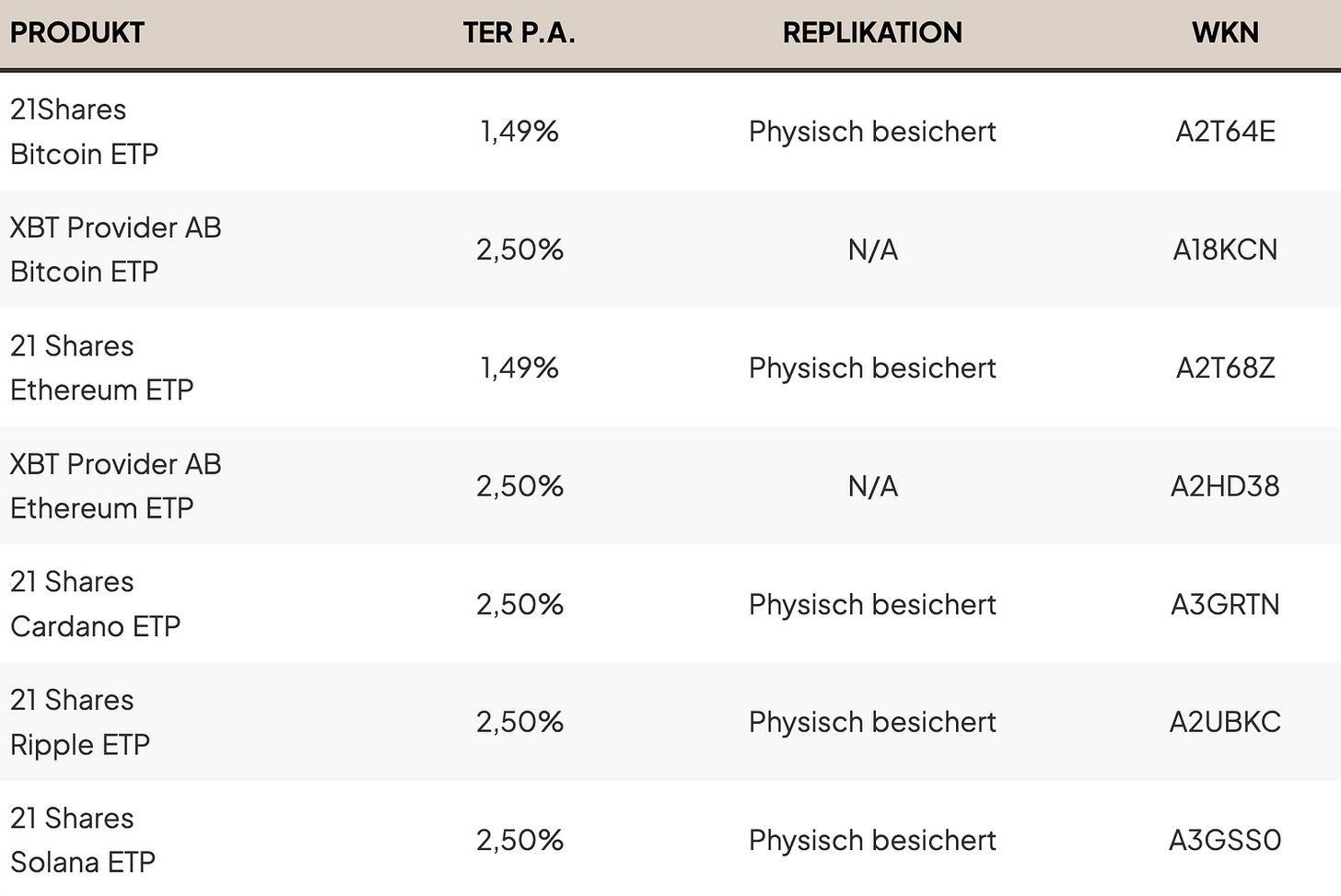 | PRODUKT | TER P.A. | REPLIKATION | WKN |
|---|---|---|---|
| 21Shares Bitcoin ETP | 1,49% | Physisch besichert | A2T64E |
| XBT Provider AB Bitcoin ETP | 2,50% | N/A | A18KCN |
| 21 Shares Ethereum ETP | 1,49% | Physisch besichert | A2T68Z |
| XBT Provider AB Ethereum ETP | 2,50% | N/A | A2HD38 |
| 21 Shares Cardano ETP | 2,50% | Physisch besichert | A3GRTN |
| 21 Shares Ripple ETP | 2,50% | Physisch besichert | A2UBKC |
| 21 Shares Solana ETP | 2,50% | Physisch besichert | A3GSS0 |